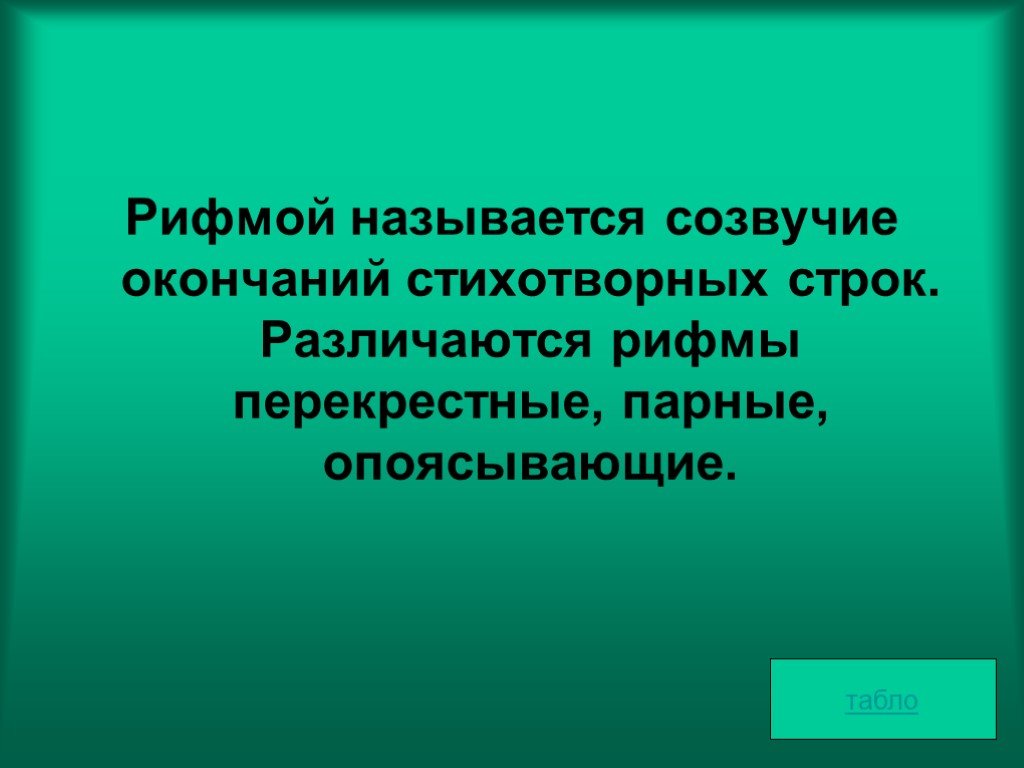 Рифмой называется созвучие окончаний стихотворных строк. Различаются рифмы перекрестные, парные, опоясывающие.

табло